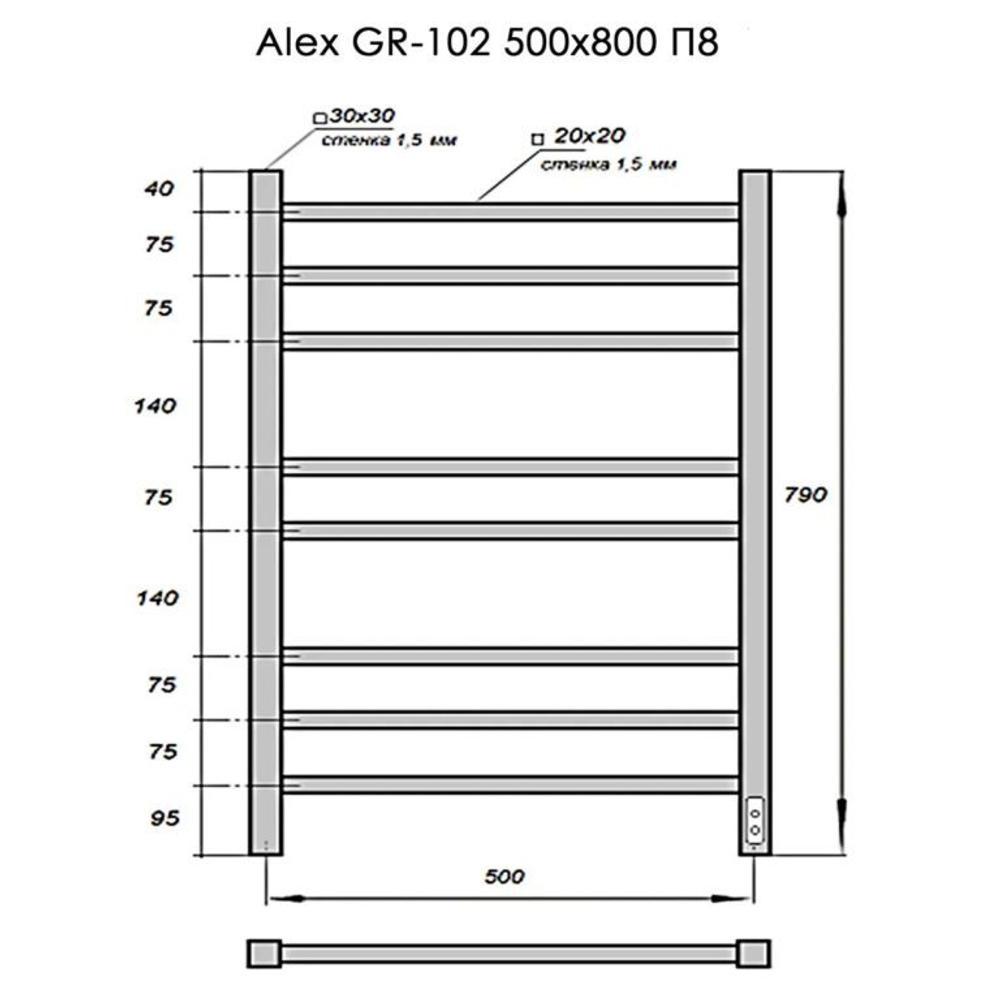 Alex GR-102 500x800 П8

□30x30
стенка 1,5 мм

□ 20x20
стенка 1,5 мм

40
75
75
140
75
140
75
75
95

790

500